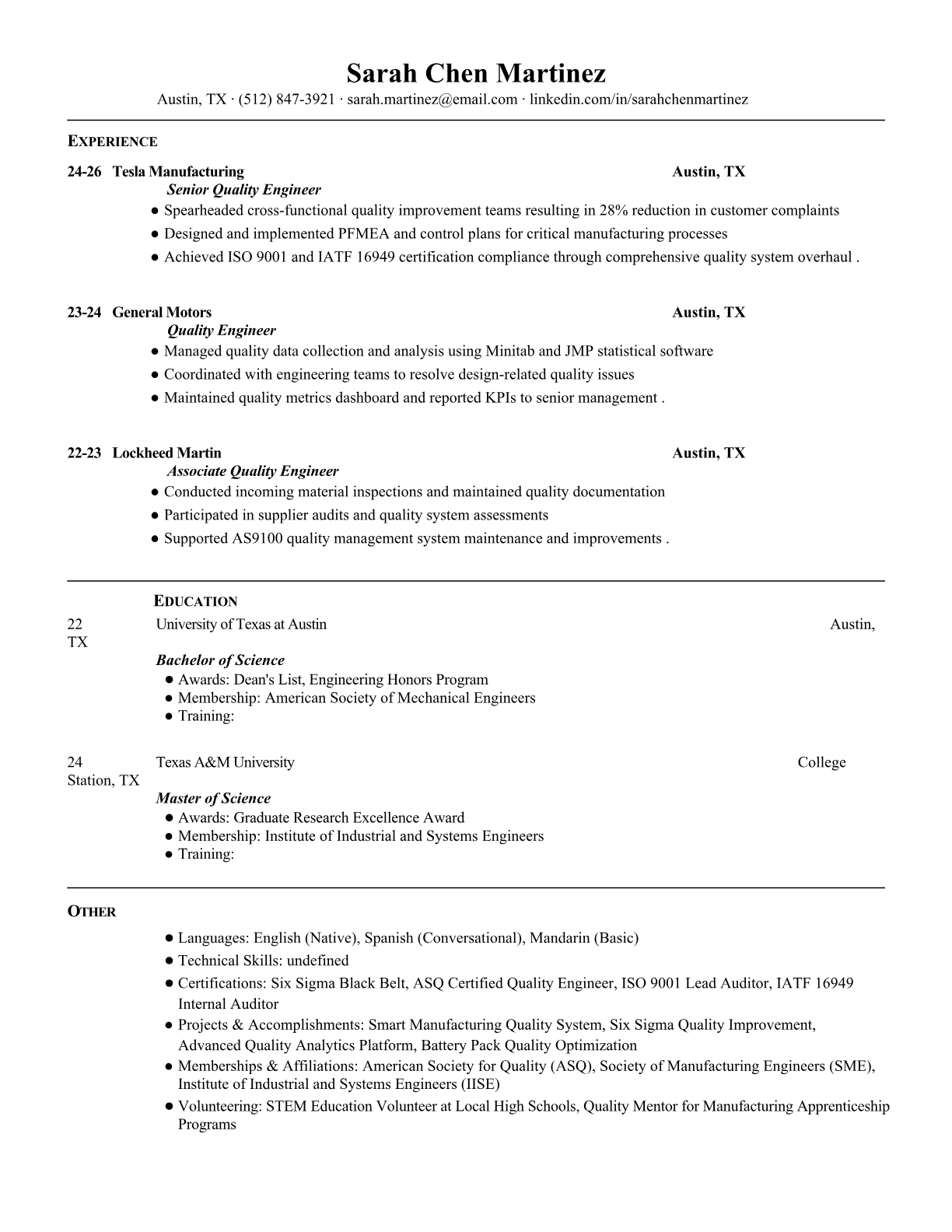 Sarah Chen Martinez

Austin, TX · (512) 847-3921 · sarah.martinez@email.com · linkedin.com/in/sarahchenmartinez

EXPERIENCE

24-26 Tesla Manufacturing Austin, TX

Senior Quality Engineer

● Spearheaded cross-functional quality improvement teams resulting in 28% reduction in customer complaints
● Designed and implemented PFMEA and control plans for critical manufacturing processes
● Achieved ISO 9001 and IATF 16949 certification compliance through comprehensive quality system overhaul .

23-24 General Motors Austin, TX

Quality Engineer

● Managed quality data collection and analysis using Minitab and JMP statistical software
● Coordinated with engineering teams to resolve design-related quality issues
● Maintained quality metrics dashboard and reported KPIs to senior management .

22-23 Lockheed Martin Austin, TX

Associate Quality Engineer

● Conducted incoming material inspections and maintained quality documentation
● Participated in supplier audits and quality system assessments
● Supported AS9100 quality management system maintenance and improvements .

EDUCATION

22 University of Texas at Austin Austin, TX

Bachelor of Science

● Awards: Dean's List, Engineering Honors Program
● Membership: American Society of Mechanical Engineers
● Training:

24 Texas A&M University College Station, TX

Master of Science

● Awards: Graduate Research Excellence Award
● Membership: Institute of Industrial and Systems Engineers
● Training:

OTHER

● Languages: English (Native), Spanish (Conversational), Mandarin (Basic)
● Technical Skills: undefined
● Certifications: Six Sigma Black Belt, ASQ Certified Quality Engineer, ISO 9001 Lead Auditor, IATF 16949 Internal Auditor
● Projects & Accomplishments: Smart Manufacturing Quality System, Six Sigma Quality Improvement, Advanced Quality Analytics Platform, Battery Pack Quality Optimization
● Memberships & Affiliations: American Society for Quality (ASQ), Society of Manufacturing Engineers (SME), Institute of Industrial and Systems Engineers (IISE)
● Volunteering: STEM Education Volunteer at Local High Schools, Quality Mentor for Manufacturing Apprenticeship Programs